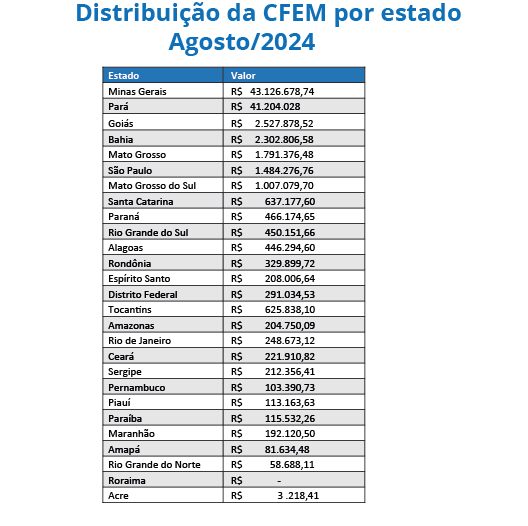 Distribuição da CFEM por estado
Agosto/2024

| Estado | Valor |
|---|---|
| Minas Gerais | R$ 43.126.678,74 |
| Pará | R$ 41.204.028 |
| Goiás | R$ 2.527.878,52 |
| Bahia | R$ 2.302.806,58 |
| Mato Grosso | R$ 1.791.376,48 |
| São Paulo | R$ 1.484.276,76 |
| Mato Grosso do Sul | R$ 1.007.079,70 |
| Santa Catarina | R$ 637.177,60 |
| Paraná | R$ 466.174,65 |
| Rio Grande do Sul | R$ 450.151,66 |
| Alagoas | R$ 446.294,60 |
| Rondônia | R$ 329.899,72 |
| Espírito Santo | R$ 208.006,64 |
| Distrito Federal | R$ 291.034,53 |
| Tocantins | R$ 625.838,10 |
| Amazonas | R$ 204.750,09 |
| Rio de Janeiro | R$ 248.673,12 |
| Ceará | R$ 221.910,82 |
| Sergipe | R$ 212.356,41 |
| Pernambuco | R$ 103.390,73 |
| Piauí | R$ 113.163,63 |
| Paraíba | R$ 115.532,26 |
| Maranhão | R$ 192.120,50 |
| Amapá | R$ 81.634,48 |
| Rio Grande do Norte | R$ 58.688,11 |
| Roraima | R$ - |
| Acre | R$ 3 .218,41 |